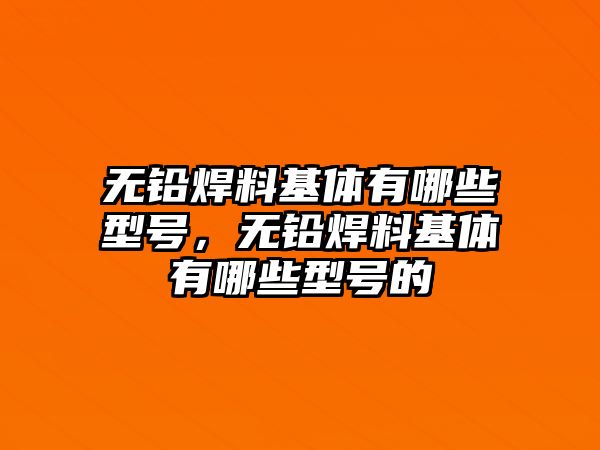 无铅焊料基体有哪些型号，无铅焊料基体有哪些型号的